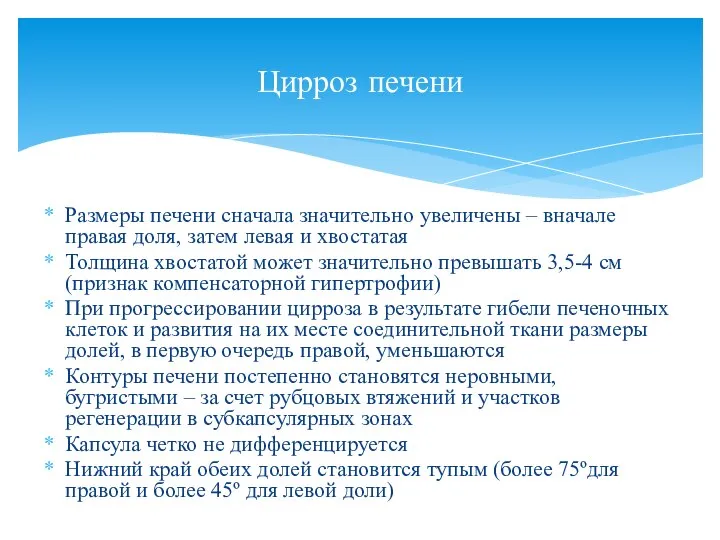 Цирроз печени

* Размеры печени сначала значительно увеличены – вначале правая доля, затем левая и хвостатая
* Толщина хвостатой может значительно превышать 3,5-4 см (признак компенсаторной гипертрофии)
* При прогрессировании цирроза в результате гибели печеночных клеток и развития на их месте соединительной ткани размеры долей, в первую очередь правой, уменьшаются
* Контуры печени постепенно становятся неровными, бугристыми – за счет рубцовых втяжений и участков регенерации в субкапсулярных зонах
* Капсула четко не дифференцируется
* Нижний край обеих долей становится тупым (более 75ºдля правой и более 45º для левой доли)